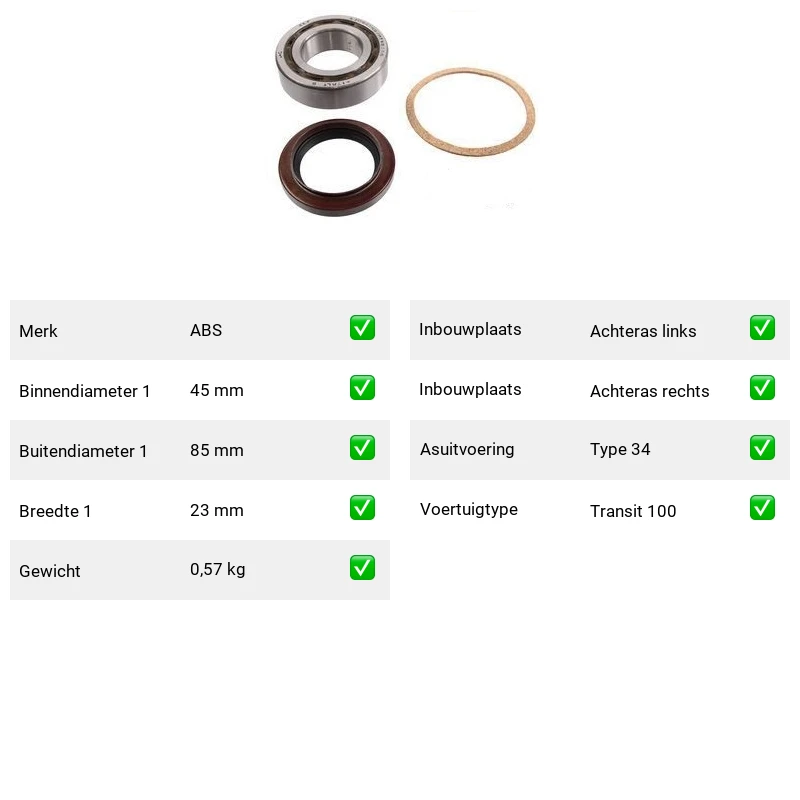 Merk ABS ☑
Binnendiameter 1 45 mm ☑
Buitendiameter 1 85 mm ☑
Breedte 1 23 mm ☑
Gewicht 0,57 kg ☑

Inbouwplaats Achteras links ☑
Inbouwplaats Achteras rechts ☑
Asuitvoering Type 34 ☑
Voertuigtype Transit 100 ☑